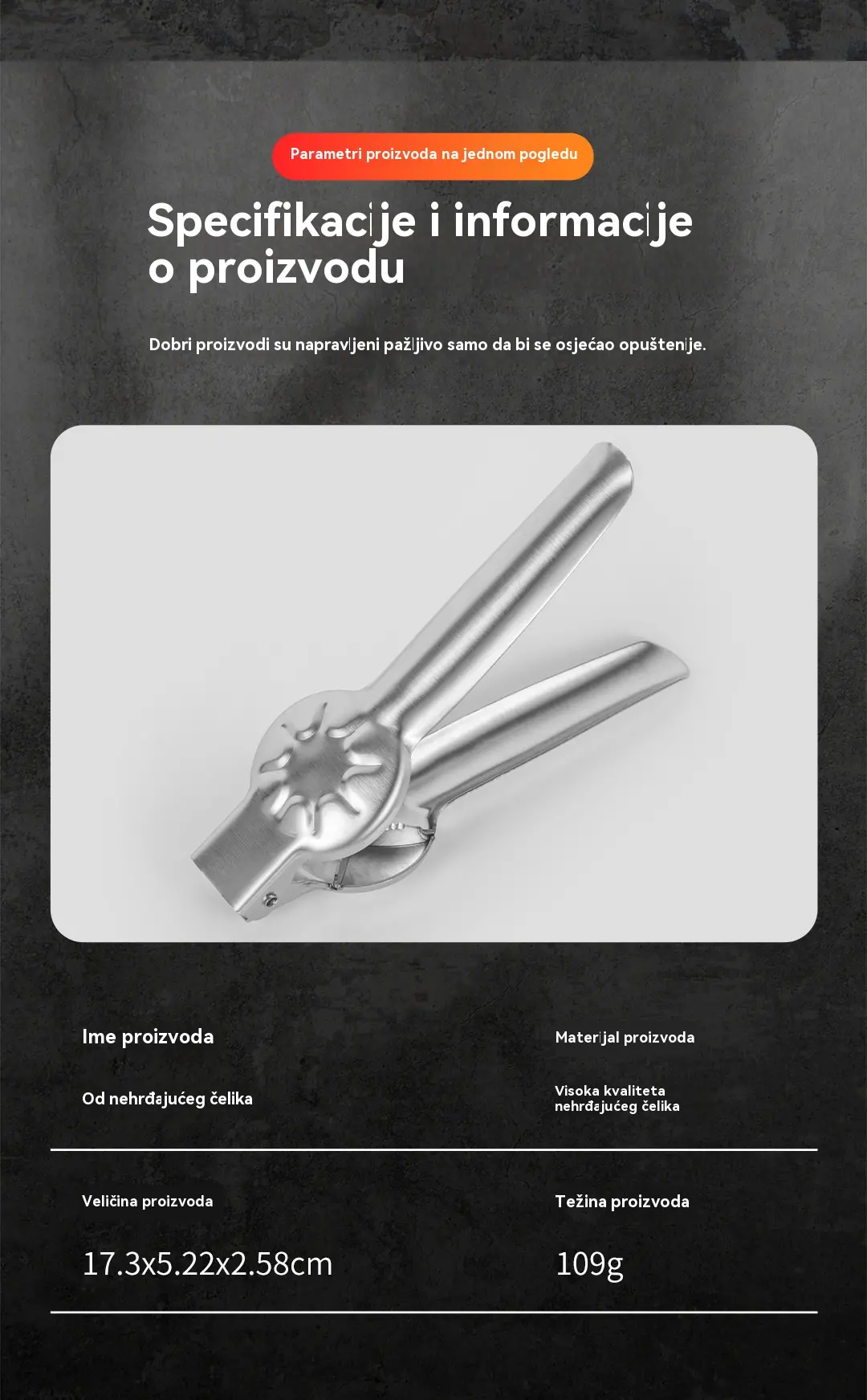 Parametri proizvoda na jednom pogledu

Specifikacije i informacije o proizvodu

Dobri proizvodi su napravljeni pažljivo samo da bi se osjećao opuštenije.

Ime proizvoda

Od nehrđajućeg čelika

Materijal proizvoda

Visoka kvaliteta nehrđajućeg čelika

Veličina proizvoda

17.3x5.22x2.58cm

Težina proizvoda

109g